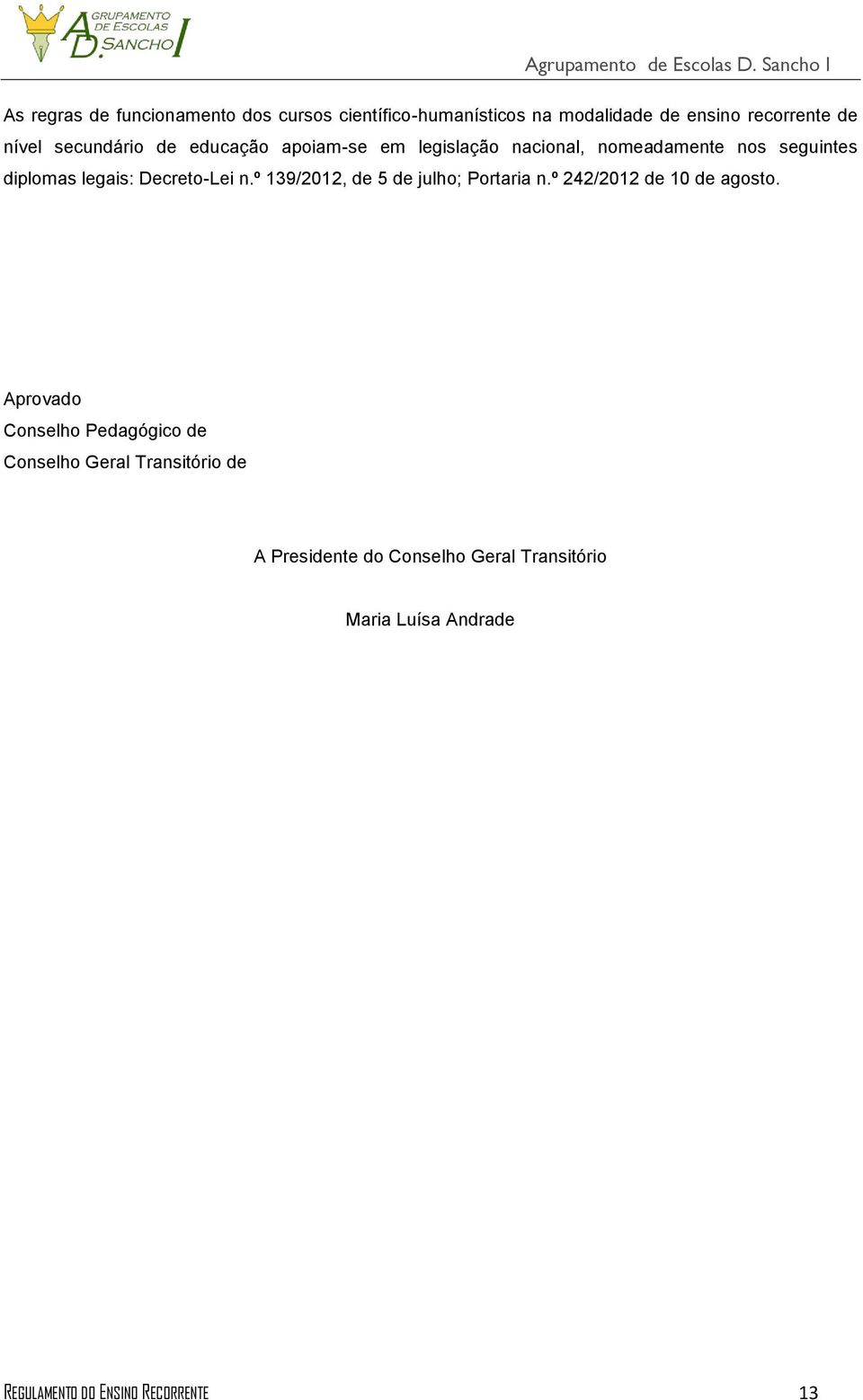 AGRUPAMENTO DE ESCOLAS D. SANCHO I

Agrupamento de Escolas D. Sancho I

As regras de funcionamento dos cursos científico-humanísticos na modalidade de ensino recorrente de nível secundário de educação apoiam-se em legislação nacional, nomeadamente nos seguintes diplomas legais: Decreto-Lei n.º 139/2012, de 5 de julho; Portaria n.º 242/2012 de 10 de agosto.

Aprovado

Conselho Pedagógico de

Conselho Geral Transitório de

A Presidente do Conselho Geral Transitório

Maria Luísa Andrade

REGULAMENTO DO ENSINO RECORRENTE

13